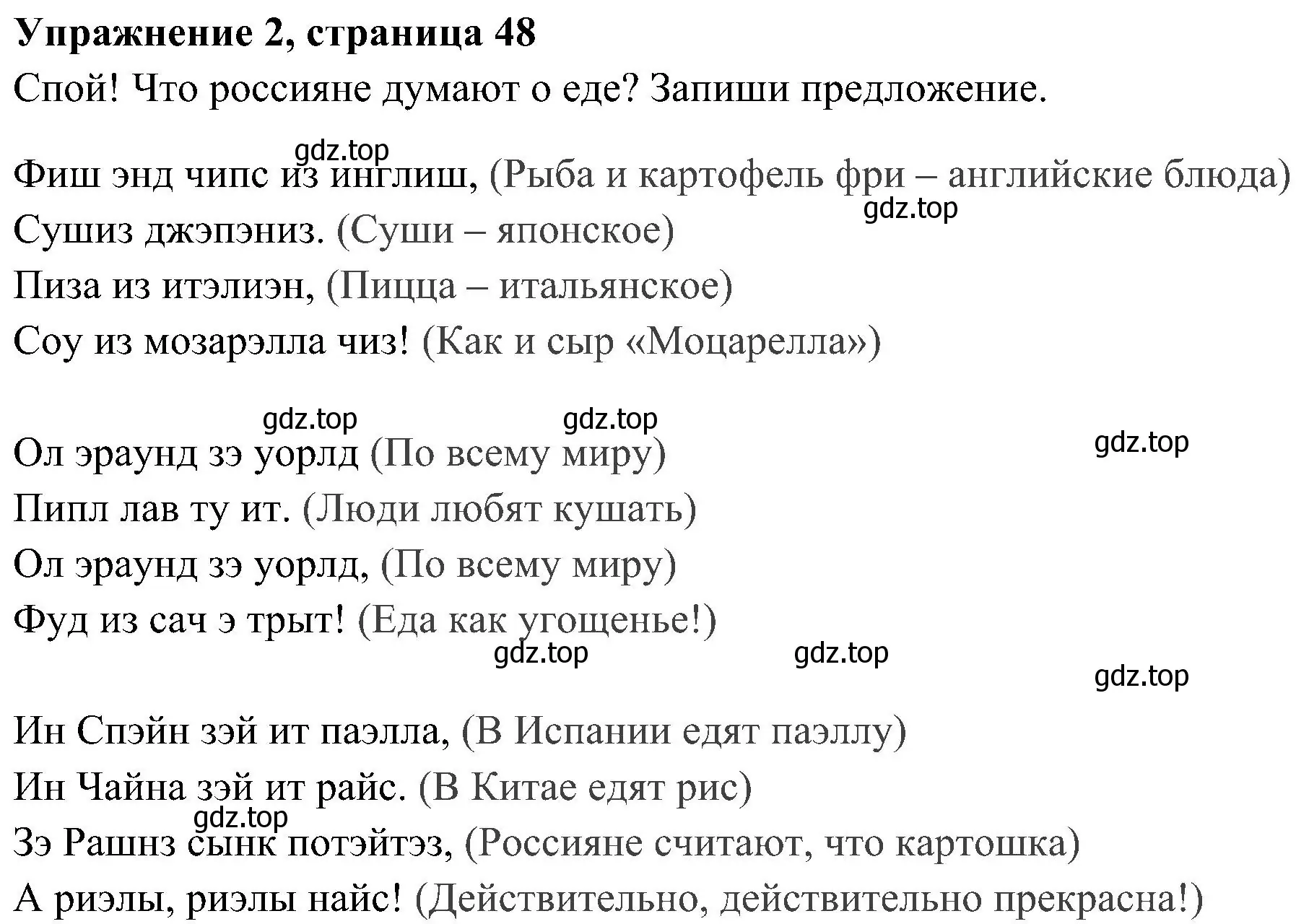 **Упражнение 2, страница 48**
Спой! Что россияне думают о еде? Запиши предложение.

gdz.top
Фиш энд чипс из инглиш, (Рыба и картофель фри – английские блюда)
gdz.top
Сушиз джэпэниз. (Суши – японское)
Пиза из итэлиэн, (Пицца – итальянское)
Соу из мозарэлла чиз! (Как и сыр «Моцарелла»)

gdz.top gdz.top gdz.top
Ол эраунд зэ уорлд (По всему миру)
Пипл лав ту ит. (Люди любят кушать)
Ол эраунд зэ уорлд, (По всему миру)
Фуд из сач э трыт! (Еда как угощенье!)
gdz.top gdz.top gdz.top

Ин Спэйн зэй ит паэлла, (В Испании едят паэллу)
Ин Чайна зэй ит райс. (В Китае едят рис)
gdz.top
Зэ Рашнз сынк потэйтэз, (Россияне считают, что картошка)
А риэлы, риэлы найс! (Действительно, действительно прекрасна!)